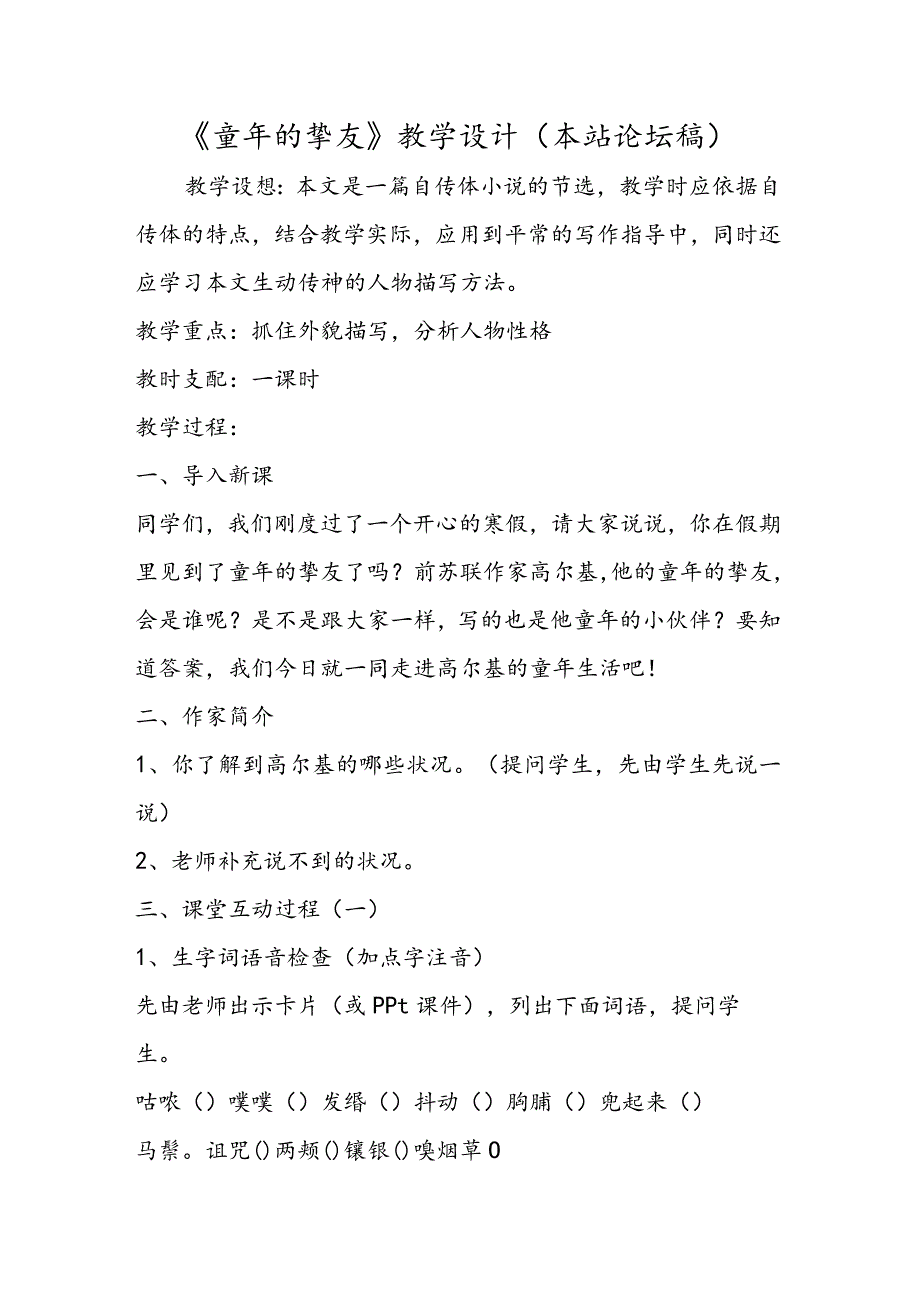 《童年的挚友》教学设计（本站论坛稿）

教学设想：本文是一篇自传体小说的节选，教学时应依据自传体的特点，结合教学实际，应用到平常的写作指导中，同时还应学习本文生动传神的人物描写方法。

教学重点：抓住外貌描写，分析人物性格

教时支配：一课时

教学过程：

一、导入新课

同学们，我们刚度过了一个开心的寒假，请大家说说，你在假期里见到了童年的挚友了吗？前苏联作家高尔基,他的童年的挚友，会是谁呢？是不是跟大家一样，写的也是他童年的小伙伴？要知道答案，我们今日就一同走进高尔基的童年生活吧！

二、作家简介

1、你了解到高尔基的哪些状况。（提问学生，先由学生先说一说）

2、老师补充说不到的状况。

三、课堂互动过程（一）

1、生字词语音检查（加点字注音）

先由老师出示卡片（或PPt课件），列出下面词语，提问学生。

咕哝（）噗噗（）发绺（）抖动（）胸脯（）兜起来（）

马鬃。诅咒()两颊()镶银()嗅烟草0